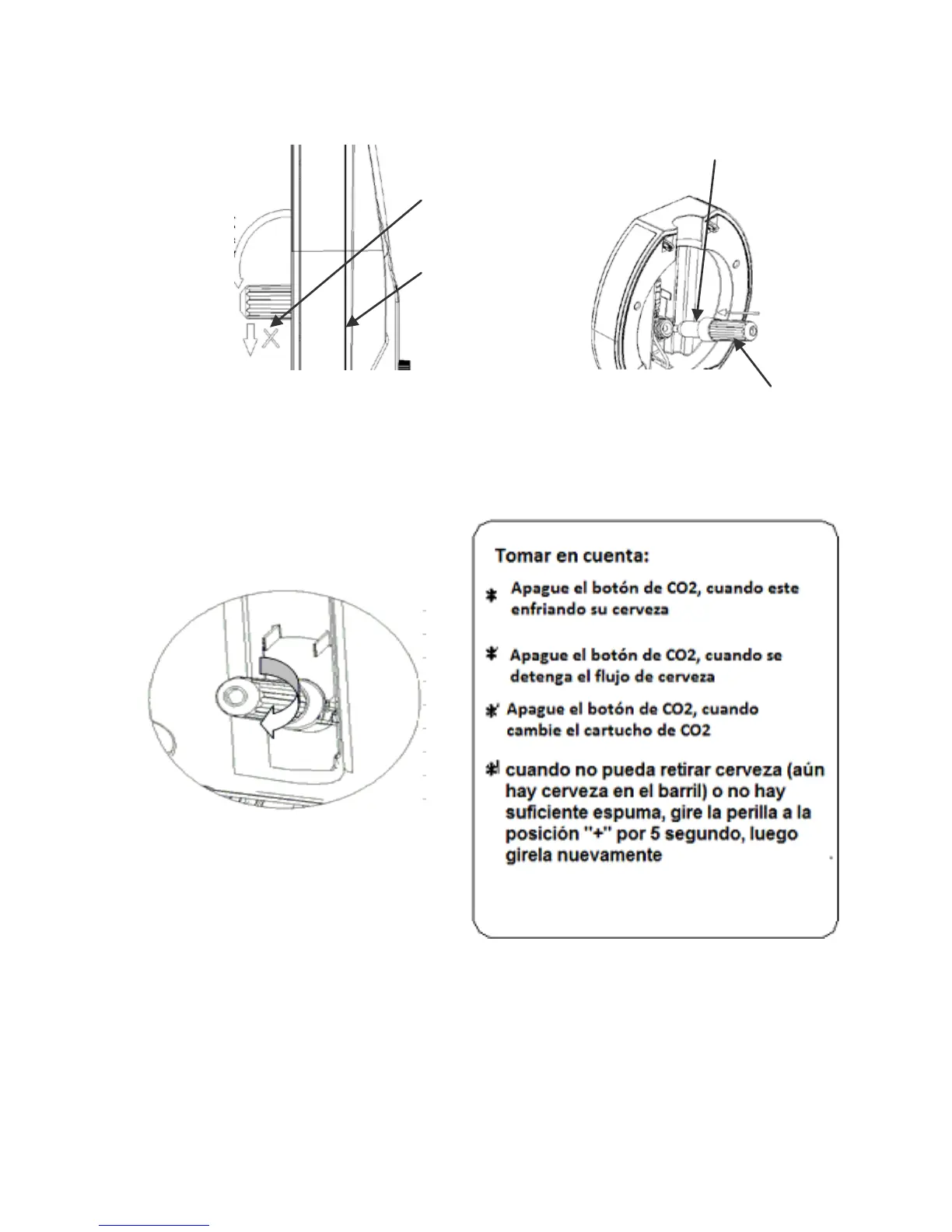 Tomar en cuenta:

* Apague el botón de CO2, cuando este enfriando su cerveza

* Apague el botón de CO2, cuando se detenga el flujo de cerveza

* Apague el botón de CO2, cuando cambie el cartucho de CO2

* cuando no pueda retirar cerveza (aún hay cerveza en el barril) o no hay suficiente espuma, gire la perilla a la posición "+" por 5 segundo, luego girela nuevamente